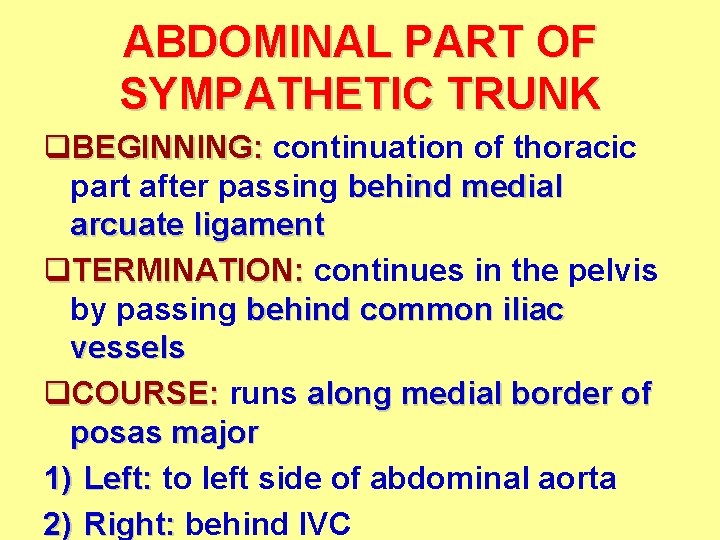 ABDOMINAL PART OF SYMPATHETIC TRUNK

❑BEGINNING: continuation of thoracic part after passing behind medial arcuate ligament

❑TERMINATION: continues in the pelvis by passing behind common iliac vessels

❑COURSE: runs along medial border of posas major

1) Left: to left side of abdominal aorta

2) Right: behind IVC